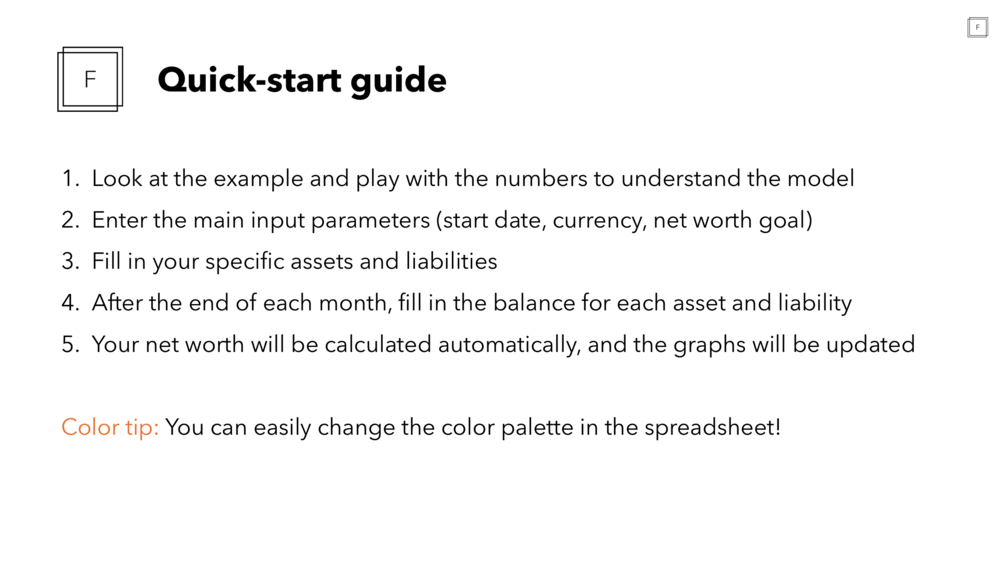 F

F

Quick-start guide

1. Look at the example and play with the numbers to understand the model
2. Enter the main input parameters (start date, currency, net worth goal)
3. Fill in your specific assets and liabilities
4. After the end of each month, fill in the balance for each asset and liability
5. Your net worth will be calculated automatically, and the graphs will be updated

Color tip: You can easily change the color palette in the spreadsheet!